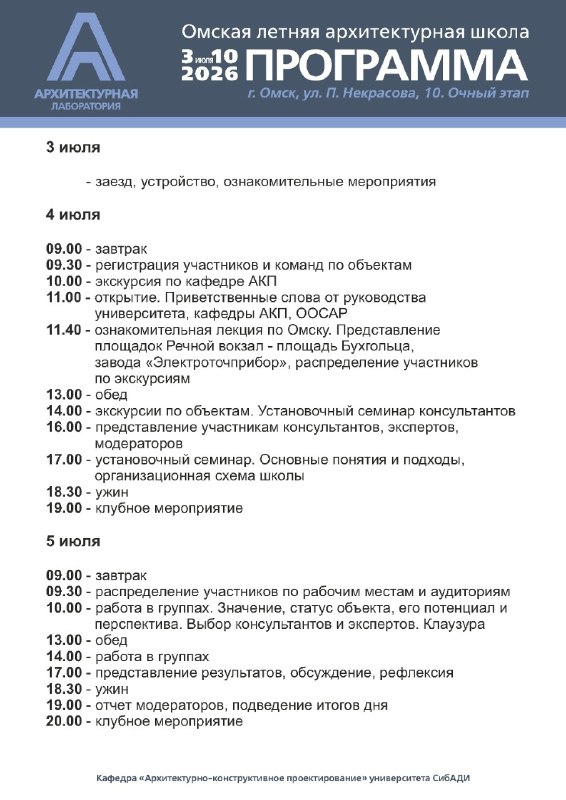 А
АРХИТЕКТУРНАЯ
ЛАБОРАТОРИЯ

Омская летняя архитектурная школа

3 июля 10
2026 ПРОГРАММА

г. Омск, ул. П. Некрасова, 10. Очный этап

3 июля

- заезд, устройство, ознакомительные мероприятия

4 июля

09.00 - завтрак
09.30 - регистрация участников и команд по объектам
10.00 - экскурсия по кафедре АКП
11.00 - открытие. Приветственные слова от руководства университета, кафедры АКП, ООСАР
11.40 - ознакомительная лекция по Омску. Представление площадок Речной вокзал - площадь Бухгольца, завода «Электроточприбор», распределение участников по экскурсиям
13.00 - обед
14.00 - экскурсии по объектам. Установочный семинар консультантов
16.00 - представление участникам консультантов, экспертов, модераторов
17.00 - установочный семинар. Основные понятия и подходы, организационная схема школы
18.30 - ужин
19.00 - клубное мероприятие

5 июля

09.00 - завтрак
09.30 - распределение участников по рабочим местам и аудиториям
10.00 - работа в группах. Значение, статус объекта, его потенциал и перспектива. Выбор консультантов и экспертов. Клаузура
13.00 - обед
14.00 - работа в группах
17.00 - представление результатов, обсуждение, рефлексия
18.30 - ужин
19.00 - отчет модераторов, подведение итогов дня
20.00 - клубное мероприятие

Кафедра «Архитектурно-конструктивное проектирование» университета СибАДИ